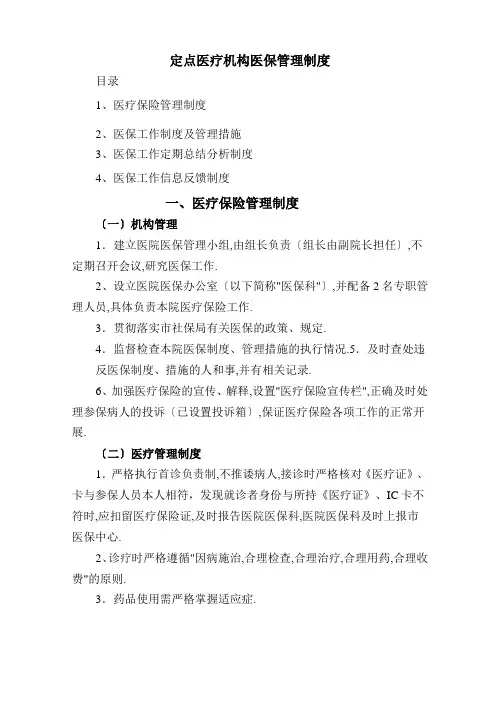 定点医疗机构医保管理制度

目录

1、医疗保险管理制度

2、医保工作制度及管理措施

3、医保工作定期总结分析制度

4、医保工作信息反馈制度

一、医疗保险管理制度

〔一〕机构管理

1．建立医院医保管理小组,由组长负责〔组长由副院长担任〕,不定期召开会议,研究医保工作.

2、设立医院医保办公室〔以下简称"医保科"〕,并配备 2 名专职管理人员,具体负责本院医疗保险工作.

3．贯彻落实市社保局有关医保的政策、规定.

4．监督检查本院医保制度、管理措施的执行情况.5．及时查处违反医保制度、措施的人和事,并有相关记录.

6、加强医疗保险的宣传、解释,设置"医疗保险宣传栏",正确及时处理参保病人的投诉〔已设置投诉箱〕,保证医疗保险各项工作的正常开展.

〔二〕医疗管理制度

1．严格执行首诊负责制,不推诿病人,接诊时严格核对《医疗证》、卡与参保人员本人相符，发现就诊者身份与所持《医疗证》、IC 卡不符时,应扣留医疗保险证,及时报告医院医保科,医院医保科及时上报市医保中心.

2、诊疗时严格遵循"因病施治,合理检查,合理治疗,合理用药,合理收费"的原则.

3．药品使用需严格掌握适应症.